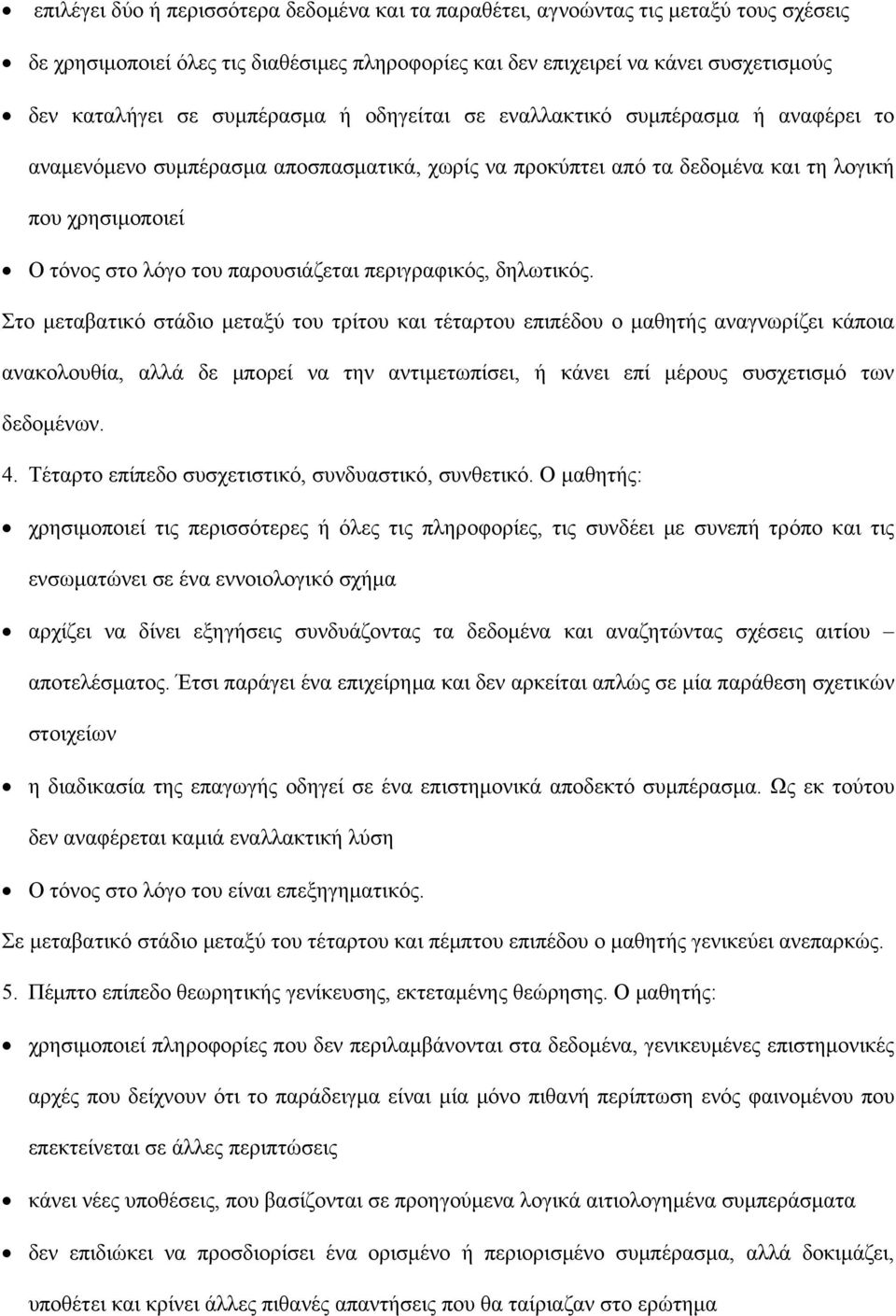 • επιλέγει δύο ή περισσότερα δεδομένα και τα παραθέτει, αγνοώντας τις μεταξύ τους σχέσεις

• δε χρησιμοποιεί όλες τις διαθέσιμες πληροφορίες και δεν επιχειρεί να κάνει συσχετισμούς

• δεν καταλήγει σε συμπέρασμα ή οδηγείται σε εναλλακτικό συμπέρασμα ή αναφέρει το αναμενόμενο συμπέρασμα αποσπασματικά, χωρίς να προκύπτει από τα δεδομένα και τη λογική που χρησιμοποιεί

• Ο τόνος στο λόγο του παρουσιάζεται περιγραφικός, δηλωτικός.

Στο μεταβατικό στάδιο μεταξύ του τρίτου και τέταρτου επιπέδου ο μαθητής αναγνωρίζει κάποια ανακολουθία, αλλά δε μπορεί να την αντιμετωπίσει, ή κάνει επί μέρους συσχετισμό των δεδομένων.

4. Τέταρτο επίπεδο συσχετιστικό, συνδυαστικό, συνθετικό. Ο μαθητής:

• χρησιμοποιεί τις περισσότερες ή όλες τις πληροφορίες, τις συνδέει με συνεπή τρόπο και τις ενσωματώνει σε ένα εννοιολογικό σχήμα

• αρχίζει να δίνει εξηγήσεις συνδυάζοντας τα δεδομένα και αναζητώντας σχέσεις αιτίου – αποτελέσματος. Έτσι παράγει ένα επιχείρημα και δεν αρκείται απλώς σε μία παράθεση σχετικών στοιχείων

• η διαδικασία της επαγωγής οδηγεί σε ένα επιστημονικά αποδεκτό συμπέρασμα. Ως εκ τούτου δεν αναφέρεται καμιά εναλλακτική λύση

• Ο τόνος στο λόγο του είναι επεξηγηματικός.

Σε μεταβατικό στάδιο μεταξύ του τέταρτου και πέμπτου επιπέδου ο μαθητής γενικεύει ανεπαρκώς.

5. Πέμπτο επίπεδο θεωρητικής γενίκευσης, εκτεταμένης θεώρησης. Ο μαθητής:

• χρησιμοποιεί πληροφορίες που δεν περιλαμβάνονται στα δεδομένα, γενικευμένες επιστημονικές αρχές που δείχνουν ότι το παράδειγμα είναι μία μόνο πιθανή περίπτωση ενός φαινομένου που επεκτείνεται σε άλλες περιπτώσεις

• κάνει νέες υποθέσεις, που βασίζονται σε προηγούμενα λογικά αιτιολογημένα συμπεράσματα

• δεν επιδιώκει να προσδιορίσει ένα ορισμένο ή περιορισμένο συμπέρασμα, αλλά δοκιμάζει, υποθέτει και κρίνει άλλες πιθανές απαντήσεις που θα ταίριαζαν στο ερώτημα